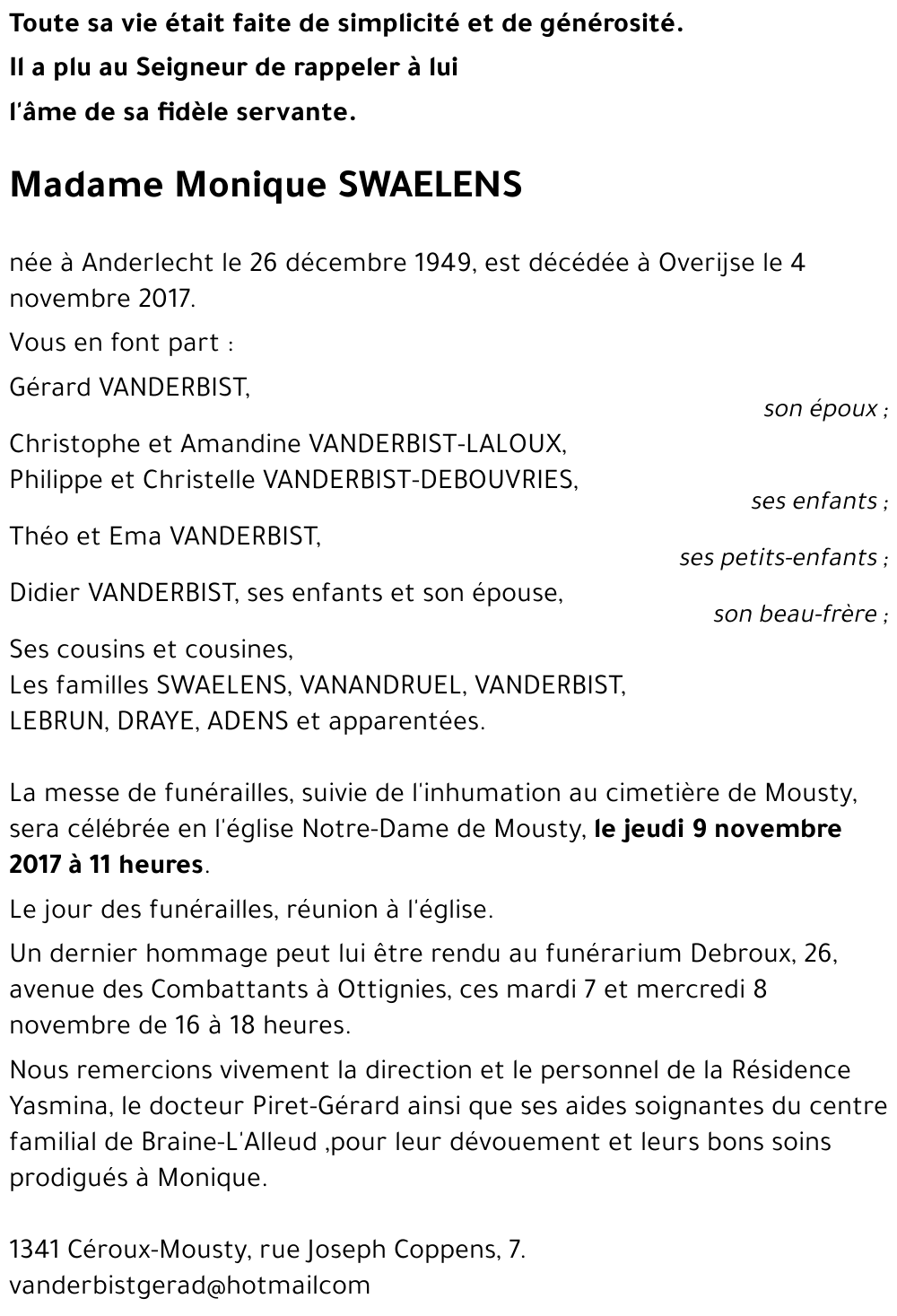 Toute sa vie était faite de simplicité et de générosité.
Il a plu au Seigneur de rappeler à lui
l'âme de sa fidèle servante.

Madame Monique SWAELENS

née à Anderlecht le 26 décembre 1949, est décédée à Overijse le 4 novembre 2017.

Vous en font part :

Gérard VANDERBIST,
son époux ;

Christophe et Amandine VANDERBIST-LALOUX,
Philippe et Christelle VANDERBIST-DEBOUVRIES,
ses enfants ;

Théo et Ema VANDERBIST,
ses petits-enfants ;

Didier VANDERBIST, ses enfants et son épouse,
son beau-frère ;

Ses cousins et cousines,
Les familles SWAELENS, VANANDRUEL, VANDERBIST, LEBRUN, DRAYE, ADENS et apparentées.

La messe de funérailles, suivie de l'inhumation au cimetière de Mousty, sera célébrée en l'église Notre-Dame de Mousty, le jeudi 9 novembre 2017 à 11 heures.

Le jour des funérailles, réunion à l'église.

Un dernier hommage peut lui être rendu au funérarium Debroux, 26, avenue des Combattants à Ottignies, ces mardi 7 et mercredi 8 novembre de 16 à 18 heures.

Nous remercions vivement la direction et le personnel de la Résidence Yasmina, le docteur Piret-Gérard ainsi que ses aides soignantes du centre familial de Braine-L'Alleud ,pour leur dévouement et leurs bons soins prodigués à Monique.

1341 Céroux-Mousty, rue Joseph Coppens, 7.
vanderbistgerad@hotmailcom